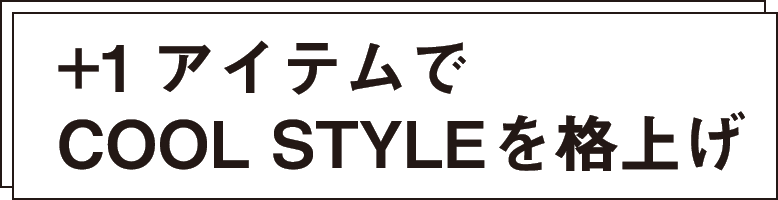 +1 アイテムで
COOL STYLEを格上げ